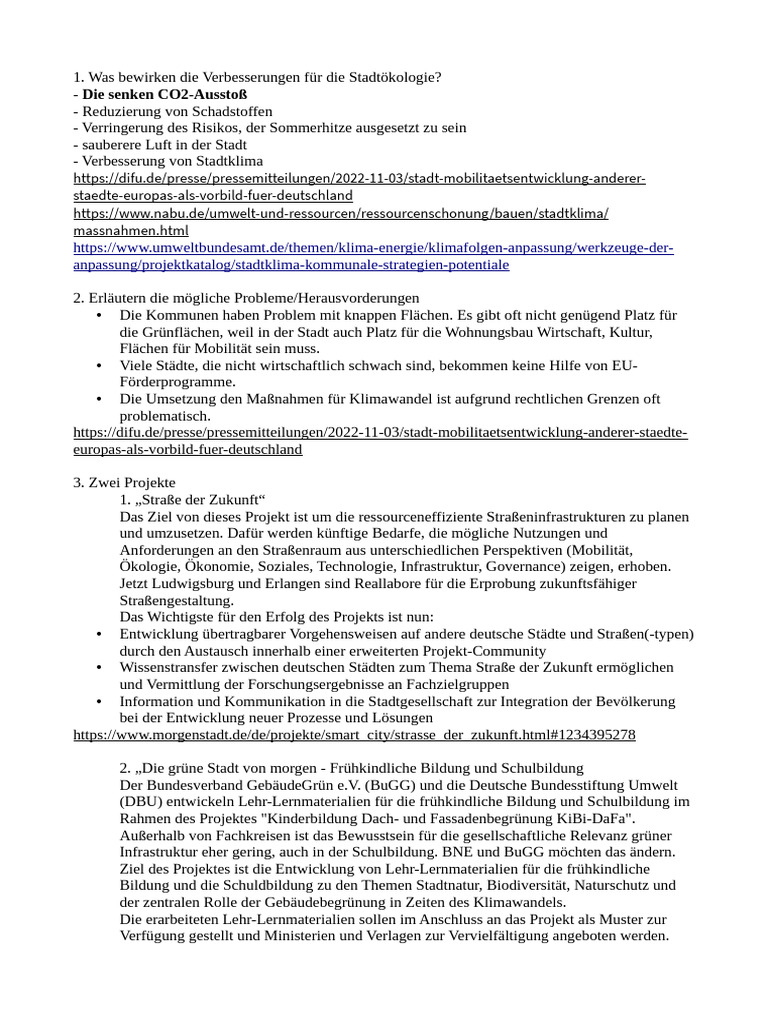 1. Was bewirken die Verbesserungen für die Stadtökologie?
- **Die senken CO2-Ausstoß**
- Reduzierung von Schadstoffen
- Verringerung des Risikos, der Sommerhitze ausgesetzt zu sein
- sauberere Luft in der Stadt
- Verbesserung von Stadtklima
https://difu.de/presse/pressemitteilungen/2022-11-03/stadt-mobilitaetsentwicklung-anderer-staedte-europas-als-vorbild-fuer-deutschland
https://www.nabu.de/umwelt-und-ressourcen/ressourcenschonung/bauen/stadtklima/massnahmen.html
https://www.umweltbundesamt.de/themen/klima-energie/klimafolgen-anpassung/werkzeuge-der-anpassung/projektkatalog/stadtklima-kommunale-strategien-potentiale

2. Erläutern die mögliche Probleme/Herausvorderungen
• Die Kommunen haben Problem mit knappen Flächen. Es gibt oft nicht genügend Platz für die Grünflächen, weil in der Stadt auch Platz für die Wohnungsbau Wirtschaft, Kultur, Flächen für Mobilität sein muss.
• Viele Städte, die nicht wirtschaftlich schwach sind, bekommen keine Hilfe von EU-Förderprogramme.
• Die Umsetzung den Maßnahmen für Klimawandel ist aufgrund rechtlichen Grenzen oft problematisch.
https://difu.de/presse/pressemitteilungen/2022-11-03/stadt-mobilitaetsentwicklung-anderer-staedte-europas-als-vorbild-fuer-deutschland

3. Zwei Projekte
1. „Straße der Zukunft“
Das Ziel von dieses Projekt ist um die ressourceneffiziente Straßeninfrastrukturen zu planen und umzusetzen. Dafür werden künftige Bedarfe, die mögliche Nutzungen und Anforderungen an den Straßenraum aus unterschiedlichen Perspektiven (Mobilität, Ökologie, Ökonomie, Soziales, Technologie, Infrastruktur, Governance) zeigen, erhoben. Jetzt Ludwigsburg und Erlangen sind Reallabore für die Erprobung zukunftsfähiger Straßengestaltung.
Das Wichtigste für den Erfolg des Projekts ist nun:
• Entwicklung übertragbarer Vorgehensweisen auf andere deutsche Städte und Straßen(-typen) durch den Austausch innerhalb einer erweiterten Projekt-Community
• Wissenstransfer zwischen deutschen Städten zum Thema Straße der Zukunft ermöglichen und Vermittlung der Forschungsergebnisse an Fachzielgruppen
• Information und Kommunikation in die Stadtgesellschaft zur Integration der Bevölkerung bei der Entwicklung neuer Prozesse und Lösungen
https://www.morgenstadt.de/de/projekte/smart_city/strasse_der_zukunft.html#1234395278

2. „Die grüne Stadt von morgen - Frühkindliche Bildung und Schulbildung
Der Bundesverband GebäudeGrün e.V. (BuGG) und die Deutsche Bundesstiftung Umwelt (DBU) entwickeln Lehr-Lernmaterialien für die frühkindliche Bildung und Schulbildung im Rahmen des Projektes "Kinderbildung Dach- und Fassadenbegrünung KiBi-DaFa". Außerhalb von Fachkreisen ist das Bewusstsein für die gesellschaftliche Relevanz grüner Infrastruktur eher gering, auch in der Schulbildung. BNE und BuGG möchten das ändern. Ziel des Projektes ist die Entwicklung von Lehr-Lernmaterialien für die frühkindliche Bildung und die Schuldbildung zu den Themen Stadtnatur, Biodiversität, Naturschutz und der zentralen Rolle der Gebäudebegrünung in Zeiten des Klimawandels.
Die erarbeiteten Lehr-Lernmaterialien sollen im Anschluss an das Projekt als Muster zur Verfügung gestellt und Ministerien und Verlagen zur Vervielfältigung angeboten werden.